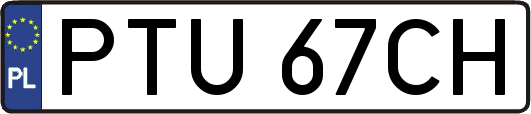 PL
PTU 67CH